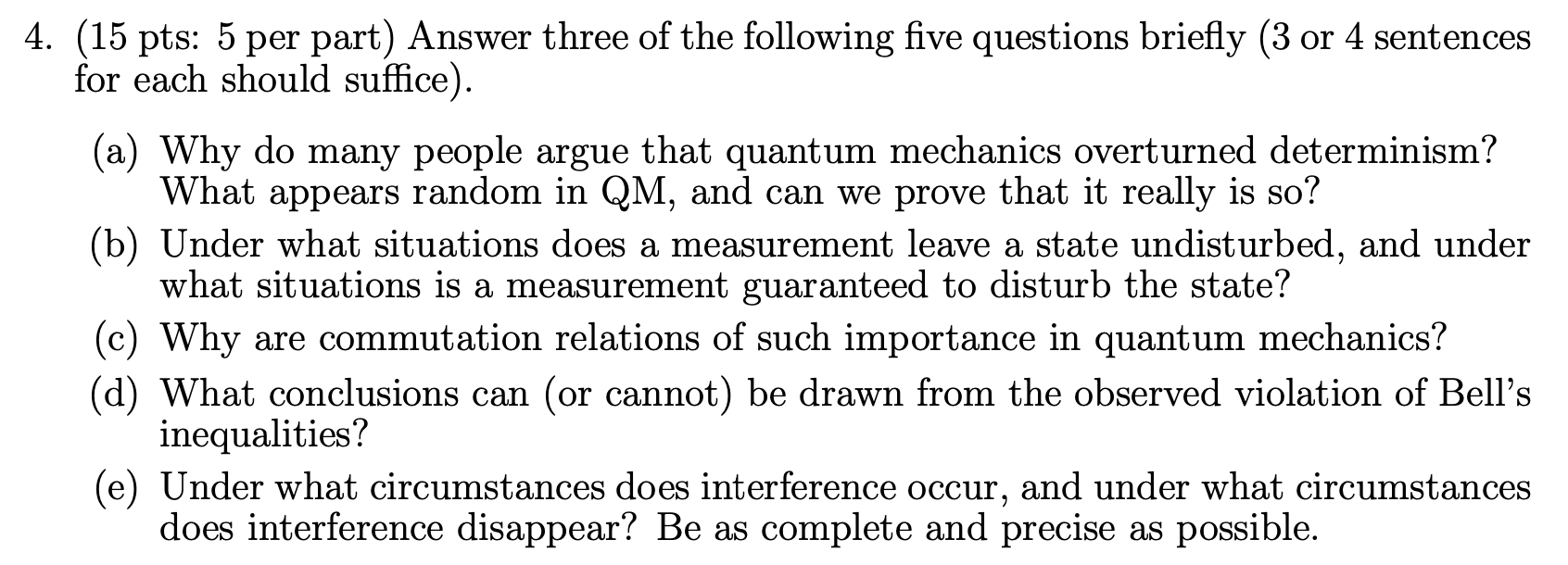 4. (15 pts: 5 per part) Answer three of the following five questions briefly (3 or 4 sentences for each should suffice).

(a) Why do many people argue that quantum mechanics overturned determinism? What appears random in QM, and can we prove that it really is so?

(b) Under what situations does a measurement leave a state undisturbed, and under what situations is a measurement guaranteed to disturb the state?

(c) Why are commutation relations of such importance in quantum mechanics?

(d) What conclusions can (or cannot) be drawn from the observed violation of Bell's inequalities?

(e) Under what circumstances does interference occur, and under what circumstances does interference disappear? Be as complete and precise as possible.